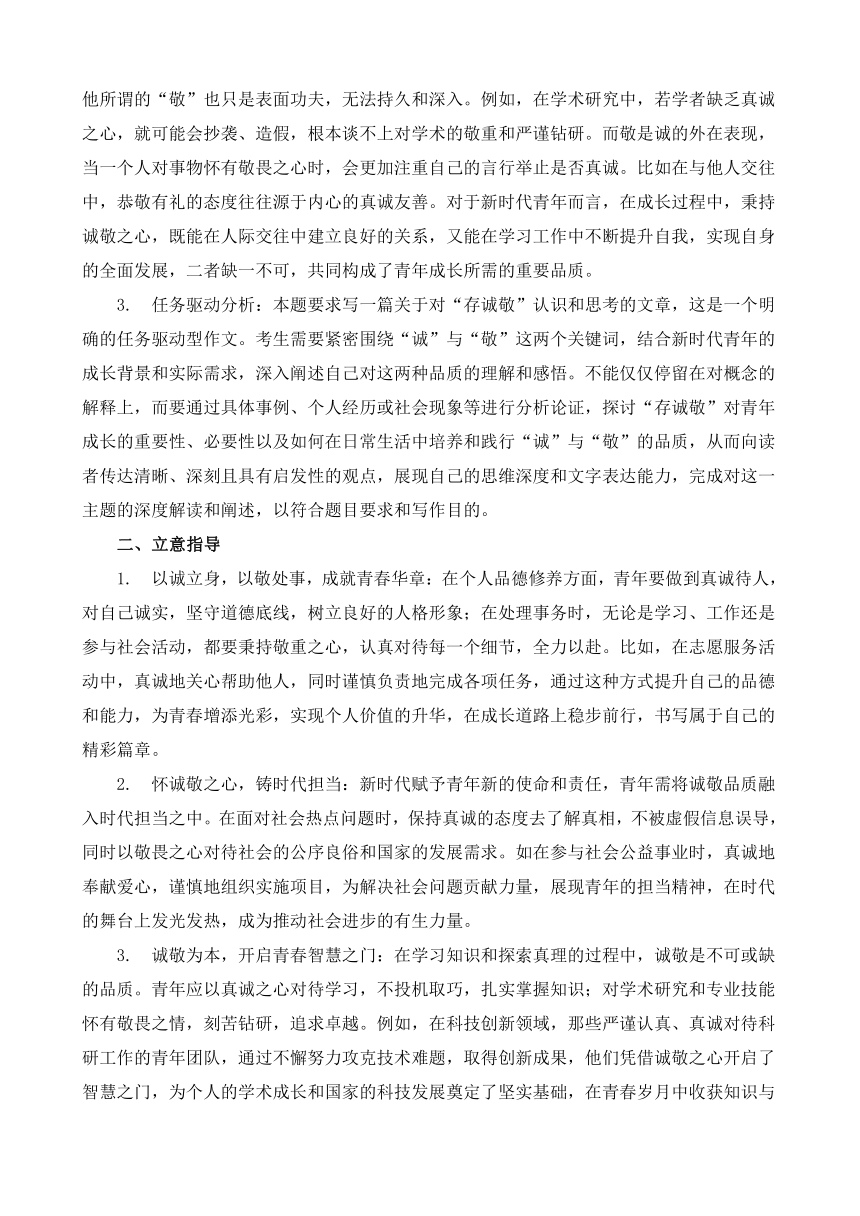 他所谓的“敬”也只是表面功夫，无法持久和深入。例如，在学术研究中，若学者缺乏真诚之心，就可能会抄袭、造假，根本谈不上对学术的敬重和严谨钻研。而敬是诚的外在表现，当一个人对事物怀有敬畏之心时，会更加注重自己的言行举止是否真诚。比如在与他人交往中，恭敬有礼的态度往往源于内心的真诚友善。对于新时代青年而言，在成长过程中，秉持诚敬之心，既能在人际交往中建立良好的关系，又能在学习工作中不断提升自我，实现自身的全面发展，二者缺一不可，共同构成了青年成长所需的重要品质。

3. 任务驱动分析：本题要求写一篇关于对“存诚敬”认识和思考的文章，这是一个明确的任务驱动型作文。考生需要紧密围绕“诚”与“敬”这两个关键词，结合新时代青年的成长背景和实际需求，深入阐述自己对这两种品质的理解和感悟。不能仅仅停留在对概念的解释上，而要通过具体事例、个人经历或社会现象等进行分析论证，探讨“存诚敬”对青年成长的重要性、必要性以及如何在日常生活中培养和践行“诚”与“敬”的品质，从而向读者传达清晰、深刻且具有启发性的观点，展现自己的思维深度和文字表达能力，完成对这一主题的深度解读和阐述，以符合题目要求和写作目的。

二、立意指导

1. 以诚立身，以敬处事，成就青春华章：在个人品德修养方面，青年要做到真诚待人，对自己诚实，坚守道德底线，树立良好的人格形象；在处理事务时，无论是学习、工作还是参与社会活动，都要秉持敬重之心，认真对待每一个细节，全力以赴。比如，在志愿服务活动中，真诚地关心帮助他人，同时谨慎负责地完成各项任务，通过这种方式提升自己的品德和能力，为青春增添光彩，实现个人价值的升华，在成长道路上稳步前行，书写属于自己的精彩篇章。

2. 怀诚敬之心，铸时代担当：新时代赋予青年新的使命和责任，青年需将诚敬品质融入时代担当之中。在面对社会热点问题时，保持真诚的态度去了解真相，不被虚假信息误导，同时以敬畏之心对待社会的公序良俗和国家的发展需求。如在参与社会公益事业时，真诚地奉献爱心，谨慎地组织实施项目，为解决社会问题贡献力量，展现青年的担当精神，在时代的舞台上发光发热，成为推动社会进步的有生力量。

3. 诚敬为本，开启青春智慧之门：在学习知识和探索真理的过程中，诚敬是不可或缺的品质。青年应以真诚之心对待学习，不投机取巧，扎实掌握知识；对学术研究和专业技能怀有敬畏之情，刻苦钻研，追求卓越。例如，在科技创新领域，那些严谨认真、真诚对待科研工作的青年团队，通过不懈努力攻克技术难题，取得创新成果，他们凭借诚敬之心开启了智慧之门，为个人的学术成长和国家的科技发展奠定了坚实基础，在青春岁月中收获知识与